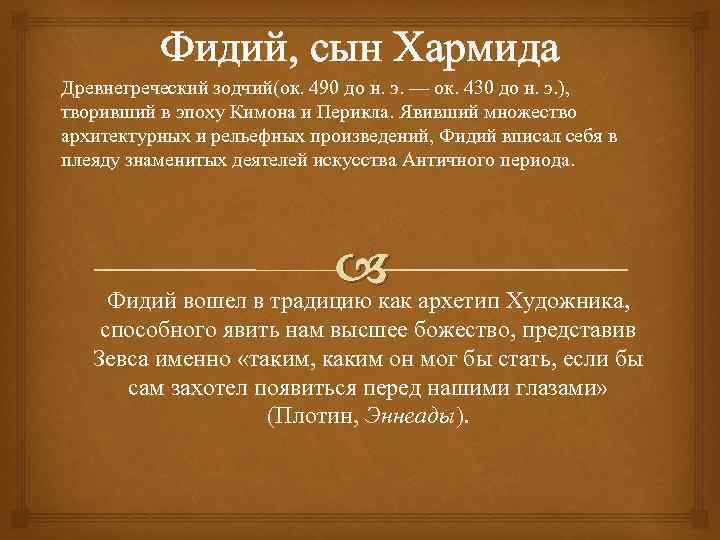 Фидий, сын Хармида

Древнегреческий зодчий(ок. 490 до н. э. — ок. 430 до н. э.), творивший в эпоху Кимона и Перикла. Явивший множество архитектурных и рельефных произведений, Фидий вписал себя в плеяду знаменитых деятелей искусства Античного периода.

Фидий вошел в традицию как архетип Художника, способного явить нам высшее божество, представив Зевса именно «таким, каким он мог бы стать, если бы сам захотел появиться перед нашими глазами» (Плотин, Эннеады).